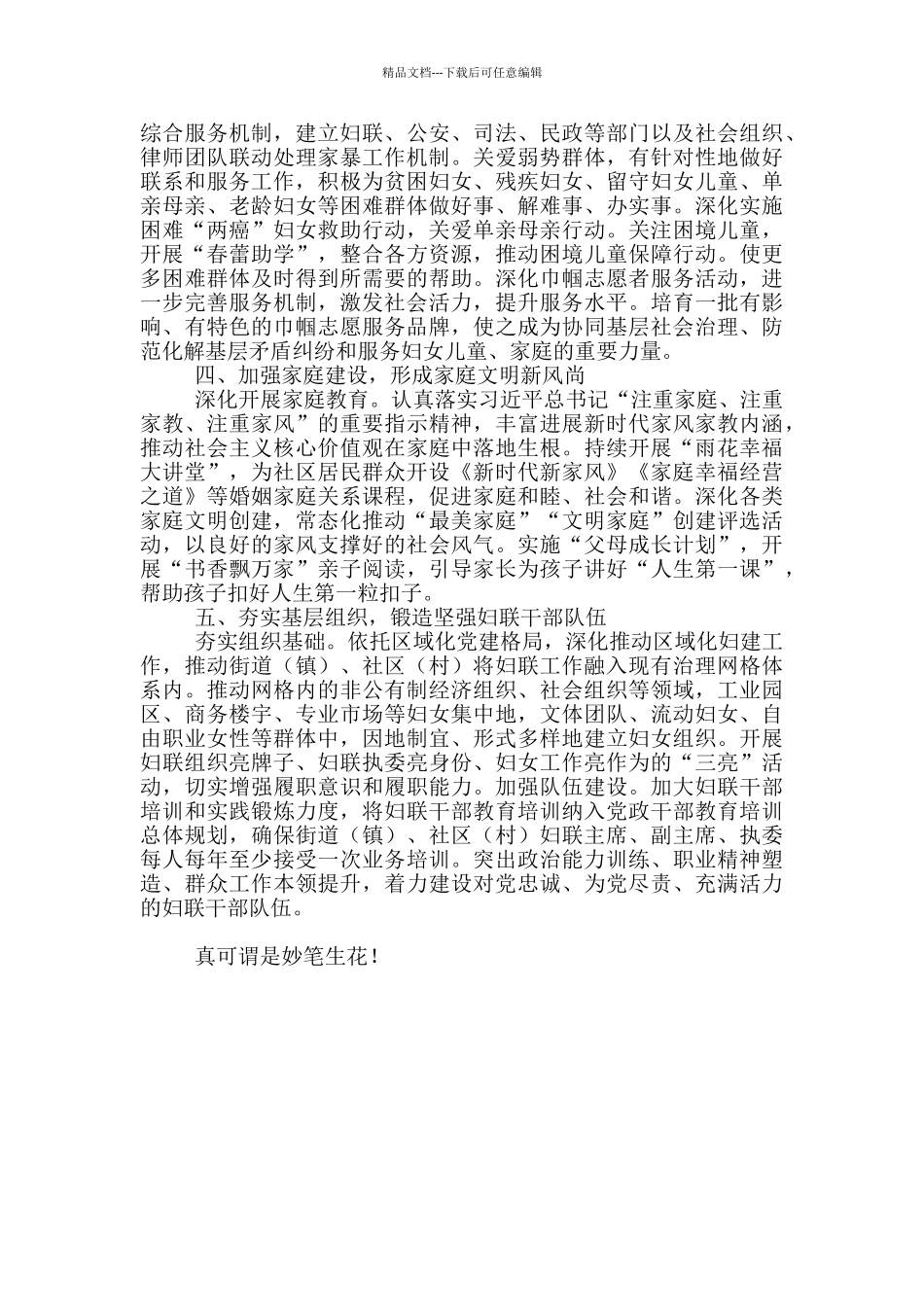 精品文档---下载后可任意编辑

综合服务机制，建立妇联、公安、司法、民政等部门以及社会组织、律师团队联动处理家暴工作机制。关爱弱势群体，有针对性地做好联系和服务工作，积极为贫困妇女、残疾妇女、留守妇女儿童、单亲母亲、老龄妇女等困难群体做好事、解难事、办实事。深化实施困难“两癌”妇女救助行动，关爱单亲母亲行动。关注困境儿童，开展“春蕾助学”，整合各方资源，推动困境儿童保障行动。使更多困难群体及时得到所需要的帮助。深化巾帼志愿者服务活动，进一步完善服务机制，激发社会活力，提升服务水平。培育一批有影响、有特色的巾帼志愿服务品牌，使之成为协同基层社会治理、防范化解基层矛盾纠纷和服务妇女儿童、家庭的重要力量。

四、加强家庭建设，形成家庭文明新风尚

深化开展家庭教育。认真落实习近平总书记“注重家庭、注重家教、注重家风”的重要指示精神，丰富进展新时代家风家教内涵，推动社会主义核心价值观在家庭中落地生根。持续开展“雨花幸福大讲堂”，为社区居民群众开设《新时代新家风》《家庭幸福经营之道》等婚姻家庭关系课程，促进家庭和睦、社会和谐。深化各类家庭文明创建，常态化推动“最美家庭”“文明家庭”创建评选活动，以良好的家风支撑好的社会风气。实施“父母成长计划”，开展“书香飘万家”亲子阅读，引导家长为孩子讲好“人生第一课”，帮助孩子扣好人生第一粒扣子。

五、夯实基层组织，锻造坚强妇联干部队伍

夯实组织基础。依托区域化党建格局，深化推动区域化妇建工作，推动街道（镇）、社区（村）将妇联工作融入现有治理网格体系内。推动网格内的非公有制经济组织、社会组织等领域，工业园区、商务楼宇、专业市场等妇女集中地，文体团队、流动妇女、自由职业女性等群体中，因地制宜、形式多样地建立妇女组织。开展妇联组织亮牌子、妇联执委亮身份、妇女工作亮作为的“三亮”活动，切实增强履职意识和履职能力。加强队伍建设。加大妇联干部培训和实践锻炼力度，将妇联干部教育培训纳入党政干部教育培训总体规划，确保街道（镇）、社区（村）妇联主席、副主席、执委每人每年至少接受一次业务培训。突出政治能力训练、职业精神塑造、群众工作本领提升，着力建设对党忠诚、为党尽责、充满活力的妇联干部队伍。

真可谓是妙笔生花！